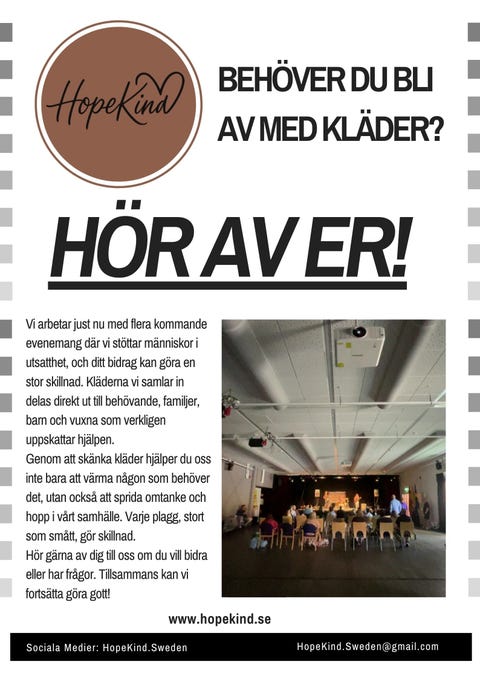 HopeKind

BEHÖVER DU BLI AV MED KLÄDER?

HÖR AV ER!

Vi arbetar just nu med flera kommande evenemang där vi stöttar människor i utsatthet, och ditt bidrag kan göra en stor skillnad. Kläderna vi samlar in delas direkt ut till behövande, familjer, barn och vuxna som verkligen uppskattar hjälpen.
Genom att skänka kläder hjälper du oss inte bara att värma någon som behöver det, utan också att sprida omtanke och hopp i vårt samhälle. Varje plagg, stort som smått, gör skillnad.
Hör gärna av dig till oss om du vill bidra eller har frågor. Tillsammans kan vi fortsätta göra gott!

www.hopekind.se

Sociala Medier: HopeKind.Sweden

HopeKind.Sweden@gmail.com